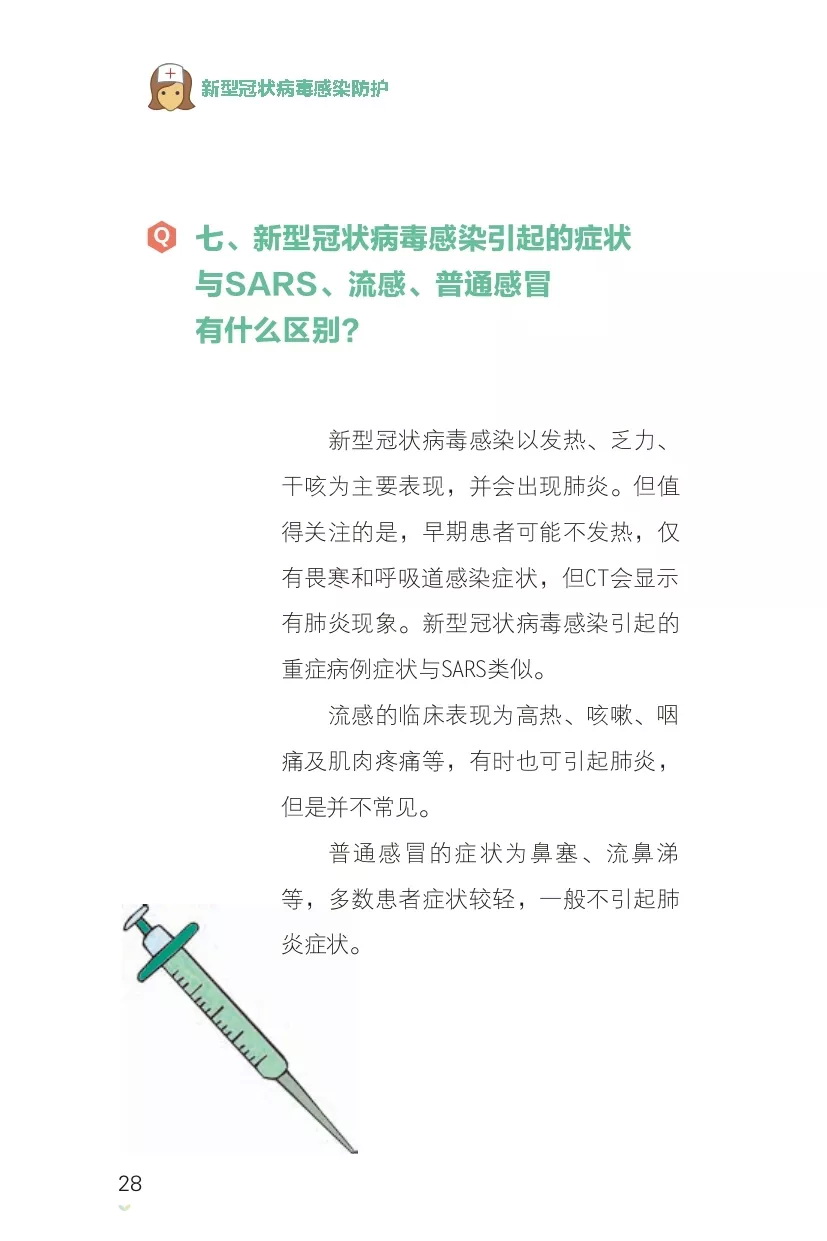 新型冠状病毒感染防护

Q 七、新型冠状病毒感染引起的症状与SARS、流感、普通感冒有什么区别？

新型冠状病毒感染以发热、乏力、干咳为主要表现，并会出现肺炎。但值得关注的是，早期患者可能不发热，仅有畏寒和呼吸道感染症状，但CT会显示有肺炎现象。新型冠状病毒感染引起的重症病例症状与SARS类似。

流感的临床表现为高热、咳嗽、咽痛及肌肉疼痛等，有时也可引起肺炎，但是并不常见。

普通感冒的症状为鼻塞、流鼻涕等，多数患者症状较轻，一般不引起肺炎症状。

28